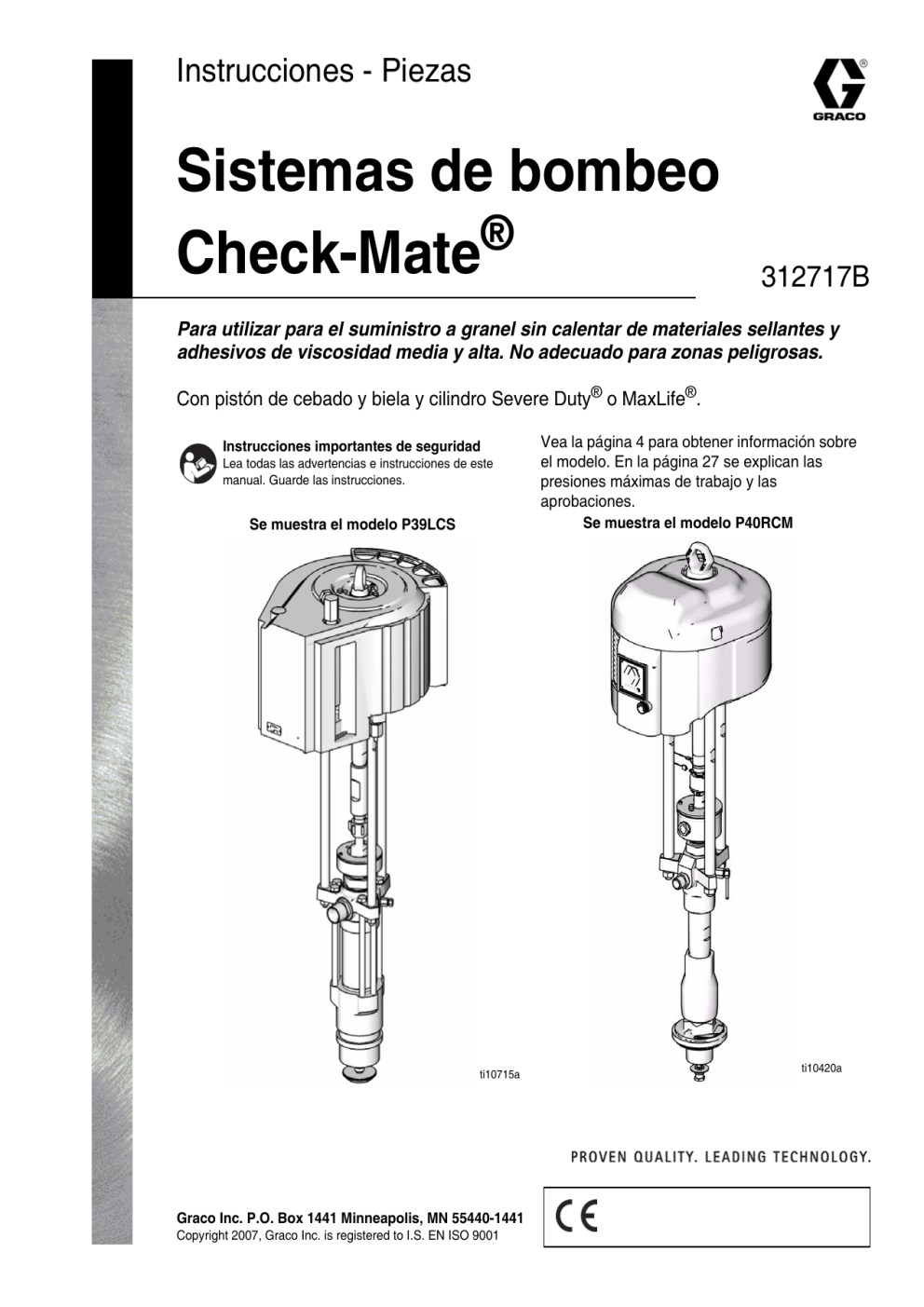 Instrucciones - Piezas

GRACO

Sistemas de bombeo Check-Mate®

312717B

Para utilizar para el suministro a granel sin calentar de materiales sellantes y adhesivos de viscosidad media y alta. No adecuado para zonas peligrosas.

Con pistón de cebado y biela y cilindro Severe Duty® o MaxLife®.

Instrucciones importantes de seguridad
Lea todas las advertencias e instrucciones de este manual. Guarde las instrucciones.

Vea la página 4 para obtener información sobre el modelo. En la página 27 se explican las presiones máximas de trabajo y las aprobaciones.

Se muestra el modelo P39LCS

Se muestra el modelo P40RCM

ti10715a

ti10420a

PROVEN QUALITY. LEADING TECHNOLOGY.

Graco Inc. P.O. Box 1441 Minneapolis, MN 55440-1441
Copyright 2007, Graco Inc. is registered to I.S. EN ISO 9001

CE